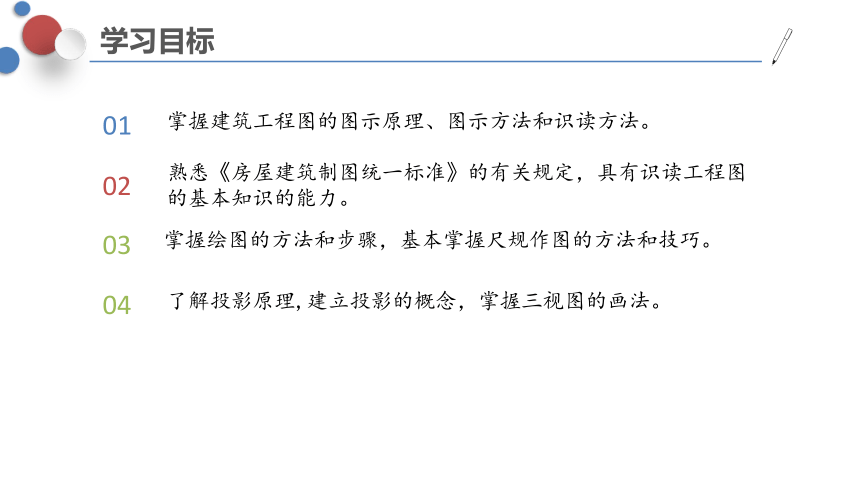 学习目标

01 掌握建筑工程图的图示原理、图示方法和识读方法。

02 熟悉《房屋建筑制图统一标准》的有关规定，具有识读工程图的基本知识的能力。

03 掌握绘图的方法和步骤，基本掌握尺规作图的方法和技巧。

04 了解投影原理,建立投影的概念，掌握三视图的画法。